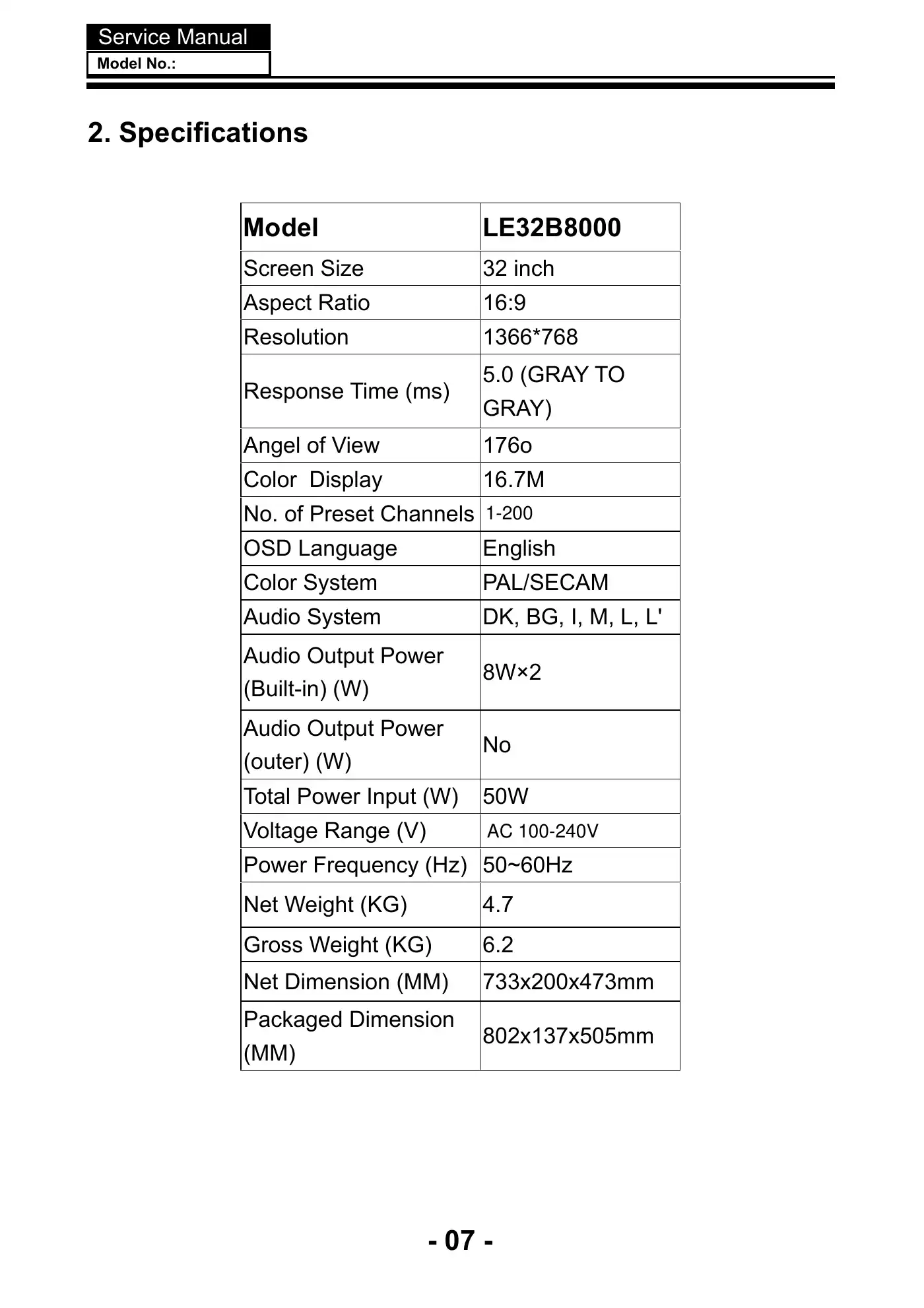 Service Manual
Model No.:

2. Specifications

| Model | LE32B8000 |
|---|---|
| Screen Size | 32 inch |
| Aspect Ratio | 16:9 |
| Resolution | 1366*768 |
| Response Time (ms) | 5.0 (GRAY TO GRAY) |
| Angel of View | 176o |
| Color Display | 16.7M |
| No. of Preset Channels | 1-200 |
| OSD Language | English |
| Color System | PAL/SECAM |
| Audio System | DK, BG, I, M, L, L' |
| Audio Output Power (Built-in) (W) | 8W×2 |
| Audio Output Power (outer) (W) | No |
| Total Power Input (W) | 50W |
| Voltage Range (V) | AC 100-240V |
| Power Frequency (Hz) | 50~60Hz |
| Net Weight (KG) | 4.7 |
| Gross Weight (KG) | 6.2 |
| Net Dimension (MM) | 733x200x473mm |
| Packaged Dimension (MM) | 802x137x505mm |

- 07 -